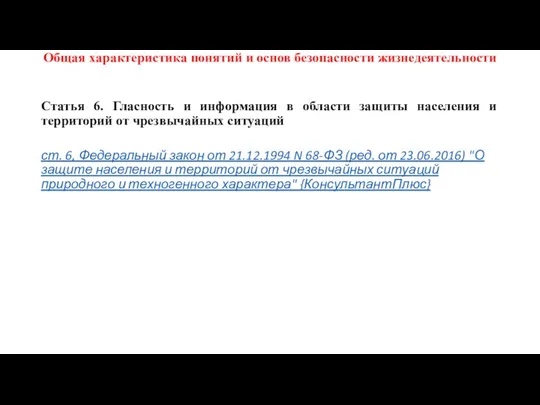 Общая характеристика понятий и основ безопасности жизнедеятельности

Статья 6. Гласность и информация в области защиты населения и территорий от чрезвычайных ситуаций

ст. 6, Федеральный закон от 21.12.1994 N 68-ФЗ (ред. от 23.06.2016) "О защите населения и территорий от чрезвычайных ситуаций природного и техногенного характера" {КонсультантПлюс}